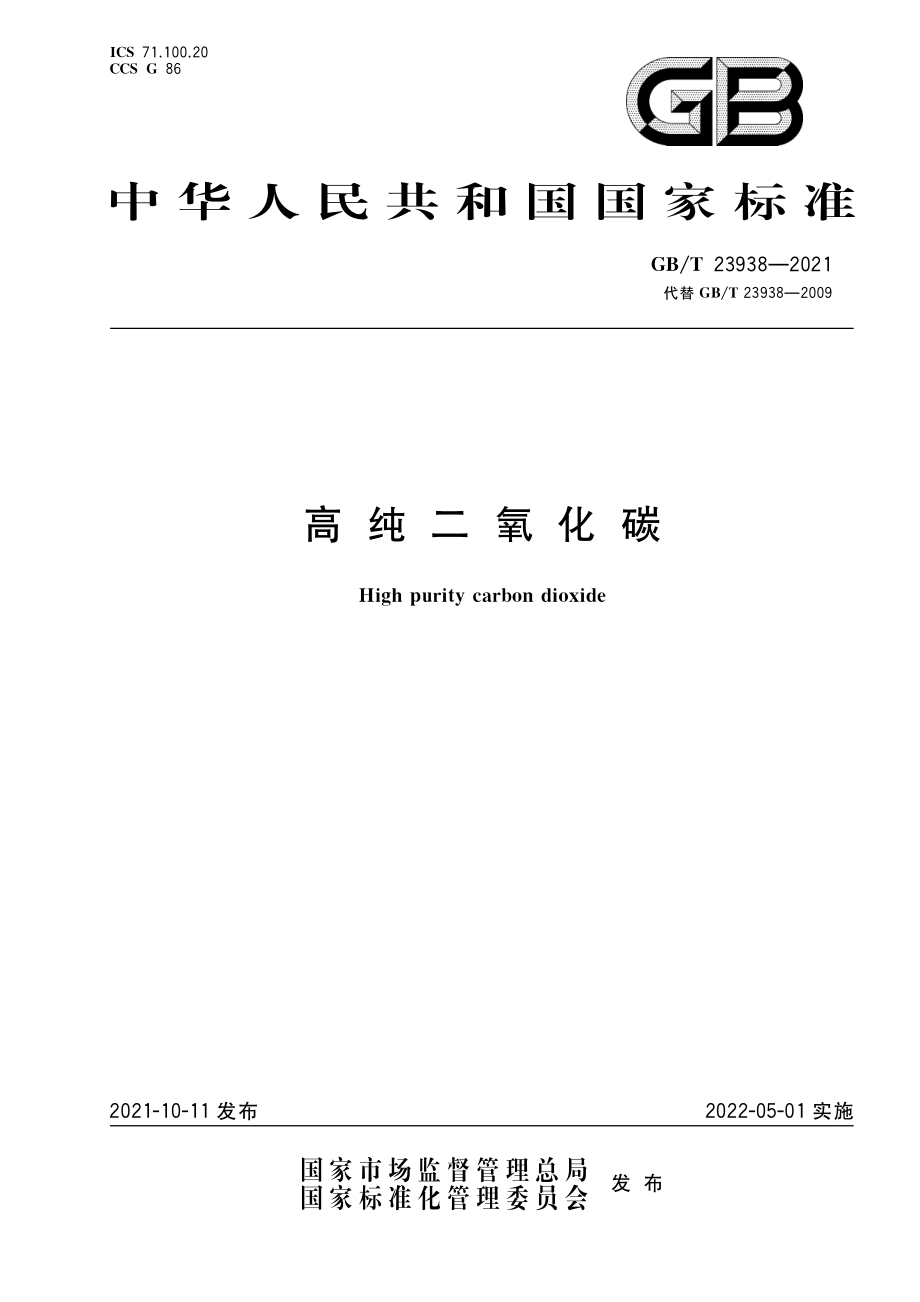 ICS 71.100.20
CCS G 86

GB

中华人民共和国国家标准

GB/T 23938—2021
代替 GB/T 23938—2009

高纯二氧化碳

High purity carbon dioxide

2021-10-11 发布

2022-05-01 实施

国家市场监督管理总局
国家标准化管理委员会 发布